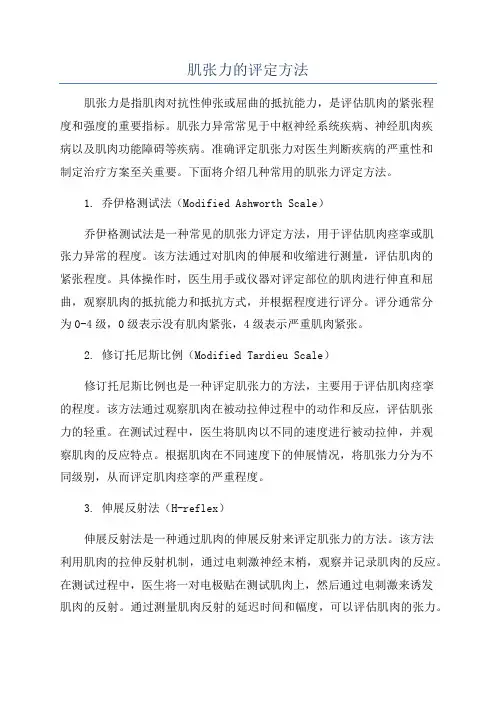 肌张力的评定方法

肌张力是指肌肉对抗性伸张或屈曲的抵抗能力，是评估肌肉的紧张程度和强度的重要指标。肌张力异常常见于中枢神经系统疾病、神经肌肉疾病以及肌肉功能障碍等疾病。准确评定肌张力对医生判断疾病的严重性和制定治疗方案至关重要。下面将介绍几种常用的肌张力评定方法。

1. 乔伊格测试法（Modified Ashworth Scale）

乔伊格测试法是一种常见的肌张力评定方法，用于评估肌肉痉挛或肌张力异常的程度。该方法通过对肌肉的伸展和收缩进行测量，评估肌肉的紧张程度。具体操作时，医生用手或仪器对评定部位的肌肉进行伸直和屈曲，观察肌肉的抵抗能力和抵抗方式，并根据程度进行评分。评分通常分为0-4级，0级表示没有肌肉紧张，4级表示严重肌肉紧张。

2. 修订托尼斯比例（Modified Tardieu Scale）

修订托尼斯比例也是一种评定肌张力的方法，主要用于评估肌肉痉挛的程度。该方法通过观察肌肉在被动拉伸过程中的动作和反应，评估肌张力的轻重。在测试过程中，医生将肌肉以不同的速度进行被动拉伸，并观察肌肉的反应特点。根据肌肉在不同速度下的伸展情况，将肌张力分为不同级别，从而评定肌肉痉挛的严重程度。

3. 伸展反射法（H-reflex）

伸展反射法是一种通过肌肉的伸展反射来评定肌张力的方法。该方法利用肌肉的拉伸反射机制，通过电刺激神经末梢，观察并记录肌肉的反应。在测试过程中，医生将一对电极贴在测试肌肉上，然后通过电刺激来诱发肌肉的反射。通过测量肌肉反射的延迟时间和幅度，可以评估肌肉的张力。